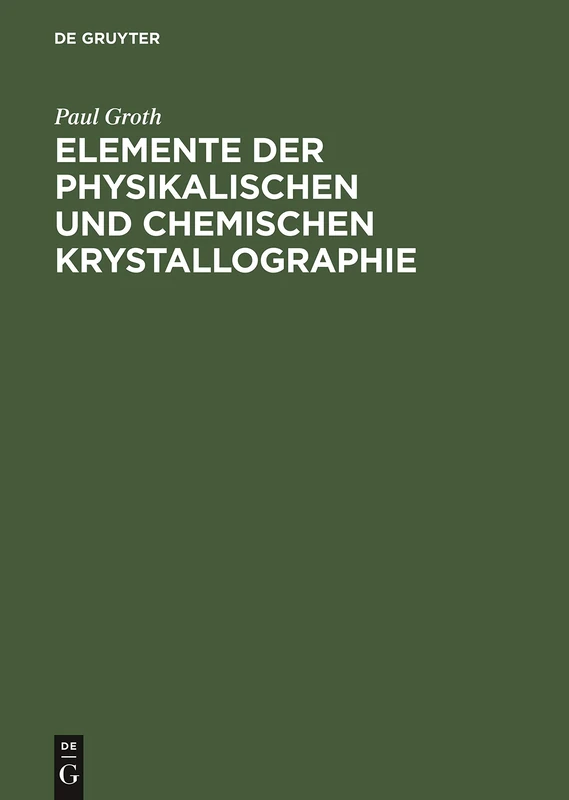 DE GRUYTER

Paul Groth

ELEMENTE DER PHYSIKALISCHEN UND CHEMISCHEN KRYSTALLOGRAPHIE

DE
G